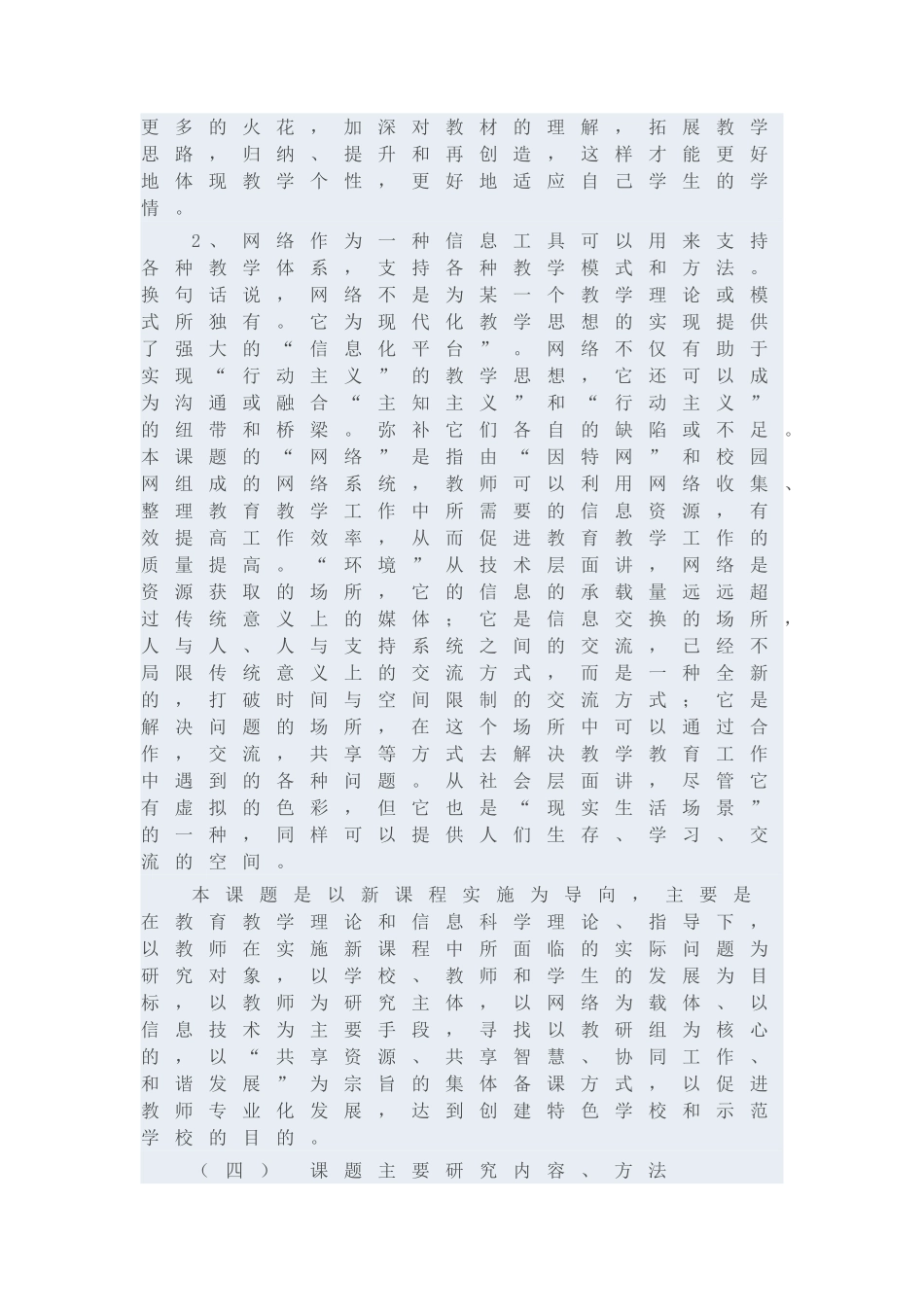 更多的火花，加深对教材的理解，拓展教学思路，归纳、提升和再创造，这样才能更好地体现教学个性，更好地适应自己学生的学情。

2、网络作为一种信息工具可以用来支持各种教学体系，支持各种教学模式和方法。换句话说，网络不是为某一个教学理论或模式所独有。它为现代化教学思想的实现提供了强大的“信息化平台”。网络不仅有助于实现“行动主义”的教学思想，它还可以成为沟通或融合“主知主义”和“行动主义”的纽带和桥梁。弥补它们各自的缺陷或不足。本课题的“网络”是指由“因特网”和校园网组成的网络系统，教师可以利用网络收集、整理教育教学工作中所需要的信息资源，有效提高工作效率，从而促进教育教学工作的质量提高。“环境”从技术层面讲，网络是资源获取的场所，它的信息的承载量远远超过传统意义上的媒体；它是信息交换的场所，人与人、人与支持系统之间的交流，已经不局限传统意义上的交流方式，而是一种全新的，打破时间与空间限制的交流方式；它是解决问题的场所，在这个场所中可以通过合作，交流，共享等方式去解决教学教育工作中遇到的各种问题。从社会层面讲，尽管它有虚拟的色彩，但它也是“现实生活场景”的一种，同样可以提供人们生存、学习、交流的空间。

本课题是以新课程实施为导向，主要是在教育教学理论和信息科学理论、指导下，以教师在实施新课程中所面临的实际问题为研究对象，以学校、教师和学生的发展为目标，以教师为研究主体，以网络为载体、以信息技术为主要手段，寻找以教研组为核心的，以“共享资源、共享智慧、协同工作、和谐发展”为宗旨的集体备课方式，以促进教师专业化发展，达到创建特色学校和示范学校的目的。

（四） 课题主要研究内容、方法